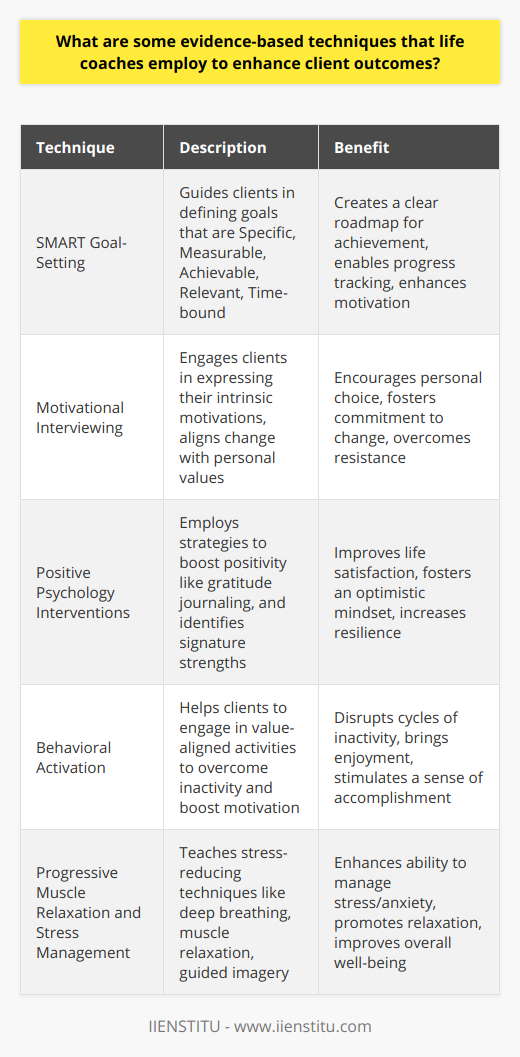 What are some evidence-based techniques that life coaches employ to enhance client outcomes?

| Technique | Description | Benefit |
|---|---|---|
| SMART Goal-Setting | Guides clients in defining goals that are Specific, Measurable, Achievable, Relevant, Time-bound | Creates a clear roadmap for achievement, enables progress tracking, enhances motivation |
| Motivational Interviewing | Engages clients in expressing their intrinsic motivations, aligns change with personal values | Encourages personal choice, fosters commitment to change, overcomes resistance |
| Positive Psychology Interventions | Employs strategies to boost positivity like gratitude journaling, and identifies signature strengths | Improves life satisfaction, fosters an optimistic mindset, increases resilience |
| Behavioral Activation | Helps clients to engage in value-aligned activities to overcome inactivity and boost motivation | Disrupts cycles of inactivity, brings enjoyment, stimulates a sense of accomplishment |
| Progressive Muscle Relaxation and Stress Management | Teaches stress-reducing techniques like deep breathing, muscle relaxation, guided imagery | Enhances ability to manage stress/anxiety, promotes relaxation, improves overall well-being |

IIENSTITU - www.iienstitu.com